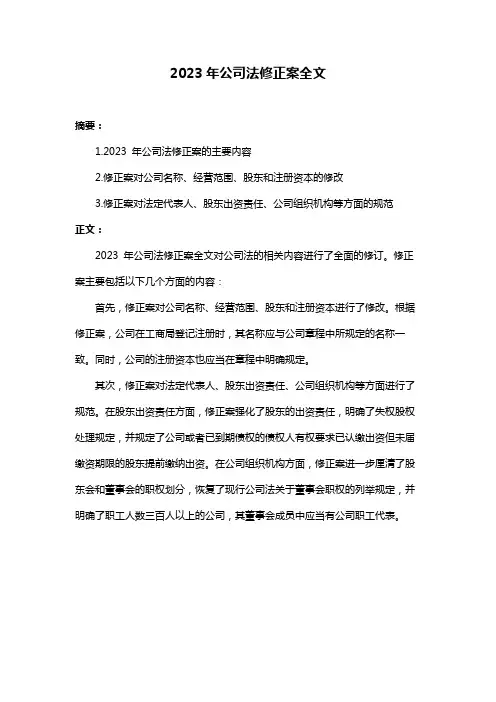 2023 年公司法修正案全文

摘要：

1.2023 年公司法修正案的主要内容

2.修正案对公司名称、经营范围、股东和注册资本的修改

3.修正案对法定代表人、股东出资责任、公司组织机构等方面的规范

正文：

2023 年公司法修正案全文对公司法的相关内容进行了全面的修订。修正案主要包括以下几个方面的内容：

首先，修正案对公司名称、经营范围、股东和注册资本进行了修改。根据修正案，公司在工商局登记注册时，其名称应与公司章程中所规定的名称一致。同时，公司的注册资本也应当在章程中明确规定。

其次，修正案对法定代表人、股东出资责任、公司组织机构等方面进行了规范。在股东出资责任方面，修正案强化了股东的出资责任，明确了失权股权处理规定，并规定了公司或者已到期债权的债权人有权要求已认缴出资但未届缴资期限的股东提前缴纳出资。在公司组织机构方面，修正案进一步厘清了股东会和董事会的职权划分，恢复了现行公司法关于董事会职权的列举规定，并明确了职工人数三百人以上的公司，其董事会成员中应当有公司职工代表。